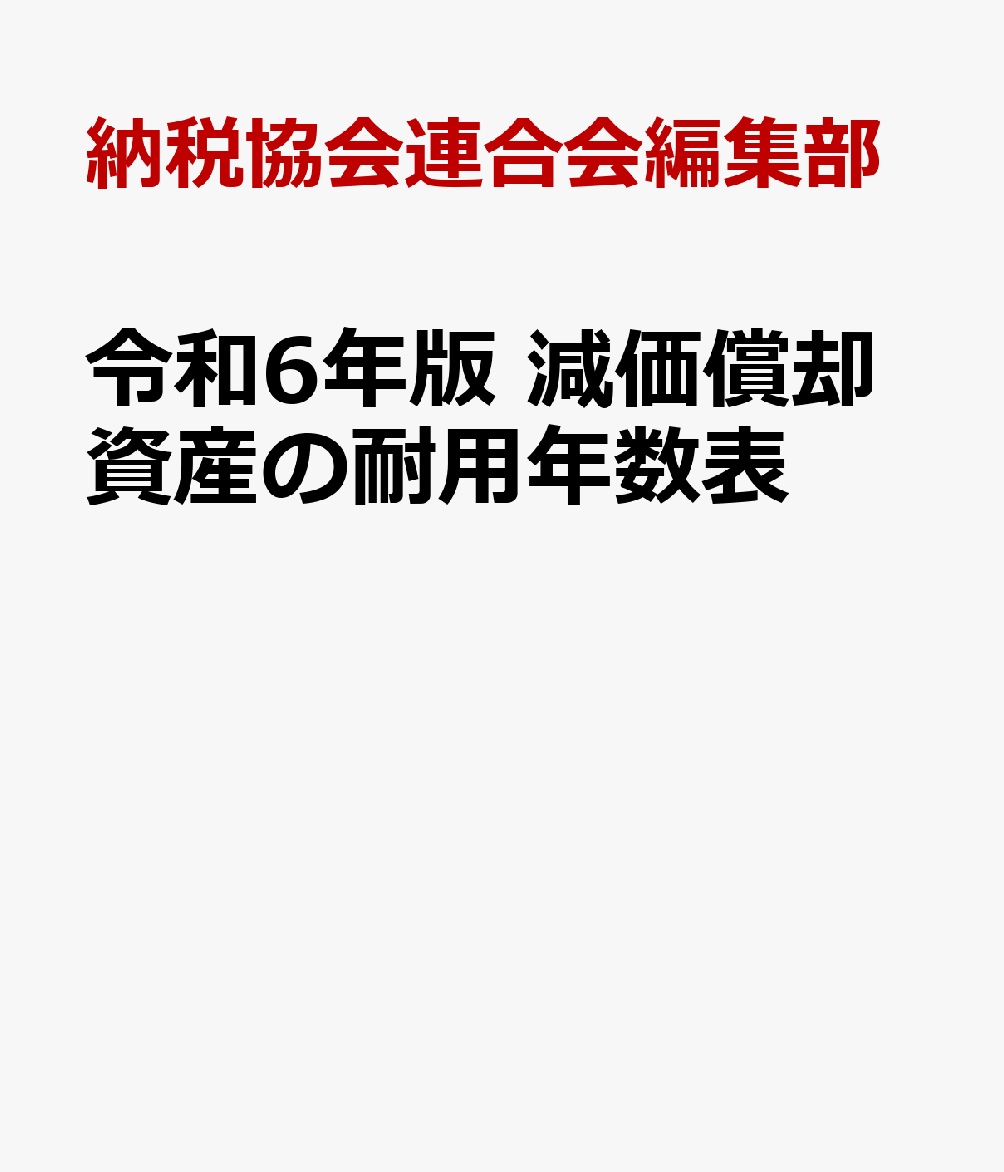 納税協会連合会編集部

令和6年版 減価償却資産の耐用年数表